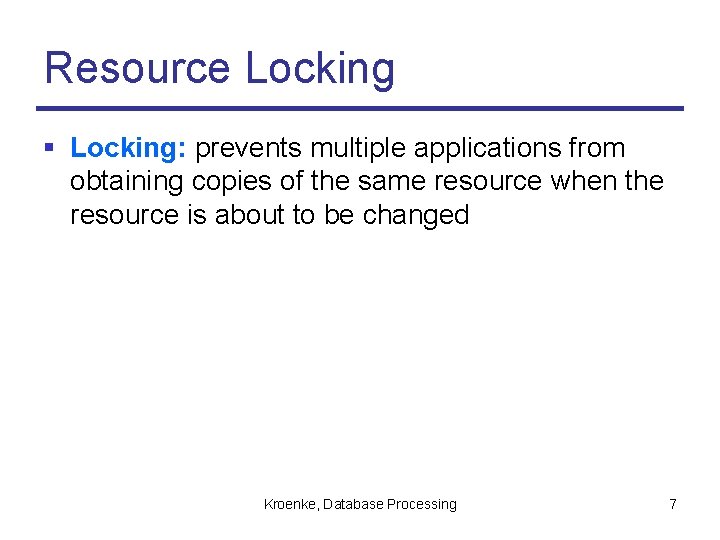 Resource Locking

▪ Locking: prevents multiple applications from obtaining copies of the same resource when the resource is about to be changed

Kroenke, Database Processing

7